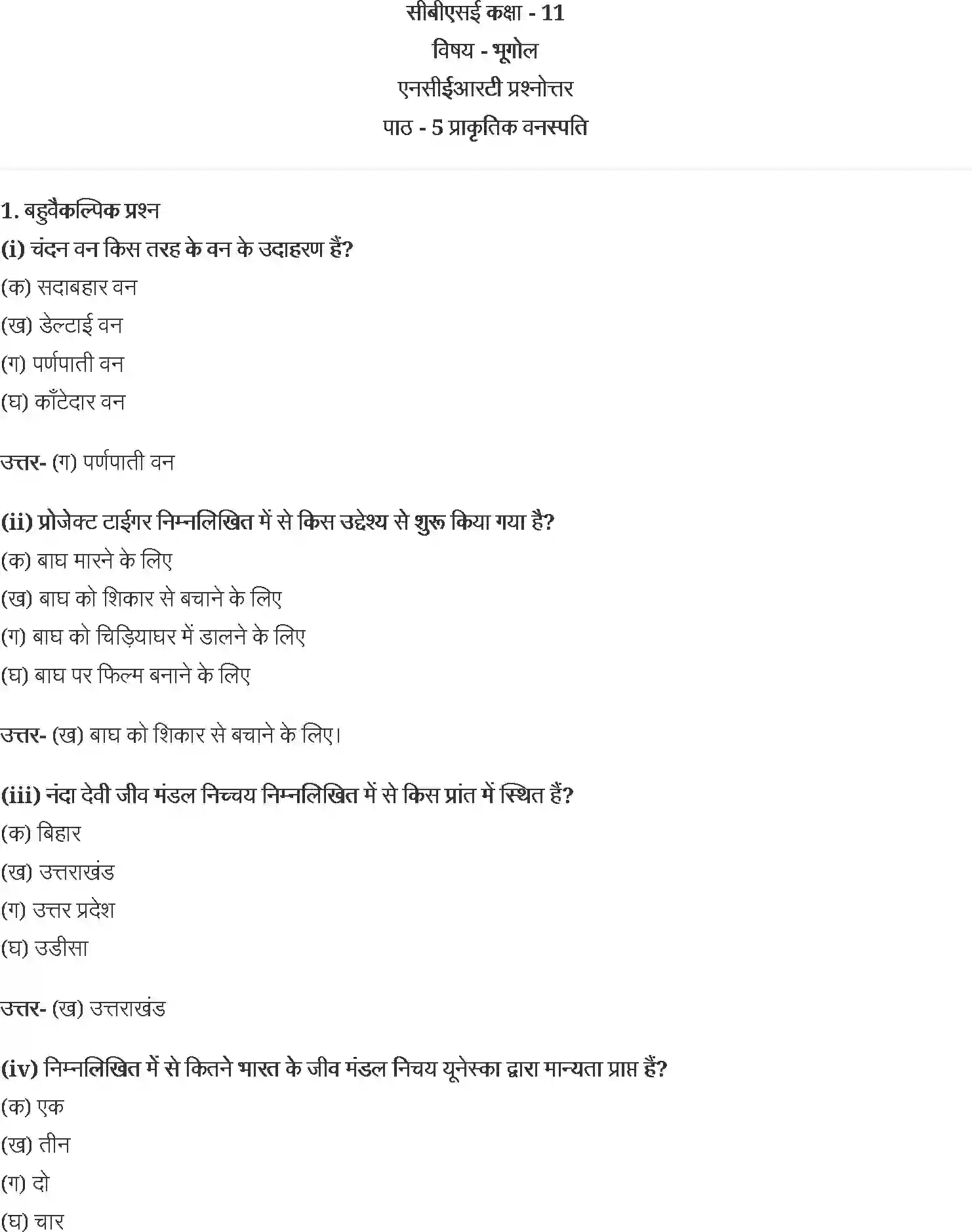 सीबीएसई कक्षा - 11

विषय - भूगोल

एनसीईआरटी प्रश्नोत्तर

पाठ - 5 प्राकृतिक वनस्पति

1. बहुवैकल्पिक प्रश्न

(i) चंदन वन किस तरह के वन के उदाहरण हैं?

(क) सदाबहार वन

(ख) डेल्टाई वन

(ग) पर्णपाती वन

(घ) काँटेदार वन

उत्तर- (ग) पर्णपाती वन

(ii) प्रोजेक्ट टाईगर निम्नलिखित में से किस उद्देश्य से शुरू किया गया है?

(क) बाघ मारने के लिए

(ख) बाघ को शिकार से बचाने के लिए

(ग) बाघ को चिड़ियाघर में डालने के लिए

(घ) बाघ पर फिल्म बनाने के लिए

उत्तर- (ख) बाघ को शिकार से बचाने के लिए।

(iii) नंदा देवी जीव मंडल निच्चय निम्नलिखित में से किस प्रांत में स्थित हैं?

(क) बिहार

(ख) उत्तराखंड

(ग) उत्तर प्रदेश

(घ) उडीसा

उत्तर- (ख) उत्तराखंड

(iv) निम्नलिखित में से कितने भारत के जीव मंडल निचय यूनेस्का द्वारा मान्यता प्राप्त हैं?

(क) एक

(ख) तीन

(ग) दो

(घ) चार